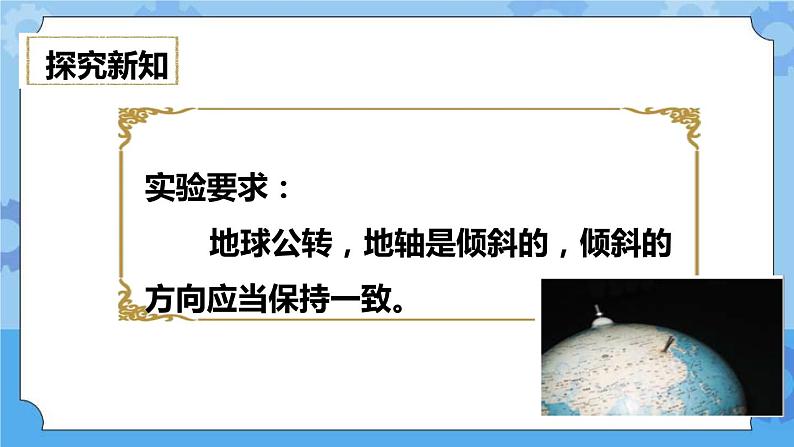 探究新知

实验要求：

地球公转，地轴是倾斜的，倾斜的方向应当保持一致。